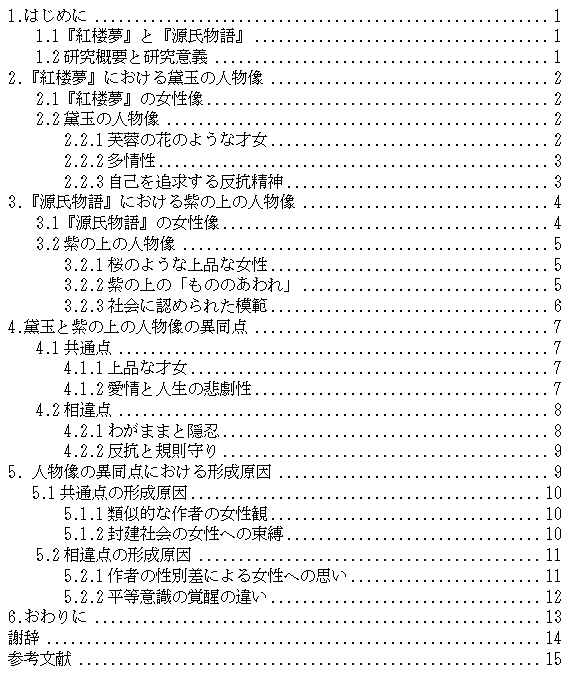 1.はじめに ........ 1
1.1『紅楼夢』と『源氏物語』 ........ 1
1.2 研究概要と研究意義 ........ 1
2.『紅楼夢』における黛玉の人物像 ........ 2
2.1『紅楼夢』の女性像 ........ 2
2.2 黛玉の人物像 ........ 2
2.2.1 芙蓉の花のような才女 ........ 2
2.2.2 多情性 ........ 3
2.2.3 自己を追求する反抗精神 ........ 3
3.『源氏物語』における紫の上の人物像 ........ 4
3.1『源氏物語』の女性像 ........ 4
3.2 紫の上の人物像 ........ 5
3.2.1 桜のような上品な女性 ........ 5
3.2.2 紫の上の「もののあわれ」 ........ 5
3.2.3 社会に認められた模範 ........ 6
4.黛玉と紫の上の人物像の異同点 ........ 7
4.1 共通点 ........ 7
4.1.1 上品な才女 ........ 7
4.1.2 愛情と人生の悲劇性 ........ 7
4.2 相違点 ........ 8
4.2.1 わがままと隠忍 ........ 8
4.2.2 反抗と規則守り ........ 9
5. 人物像の異同点における形成原因 ........ 9
5.1 共通点の形成原因 ........ 10
5.1.1 類似的な作者の女性観 ........ 10
5.1.2 封建社会の女性への束縛 ........ 10
5.2 相違点の形成原因 ........ 11
5.2.1 作者の性別差による女性への思い ........ 11
5.2.2 平等意識の覚醒の違い ........ 12
6.おわりに ........ 13
謝辞 ........ 14
参考文献 ........ 15